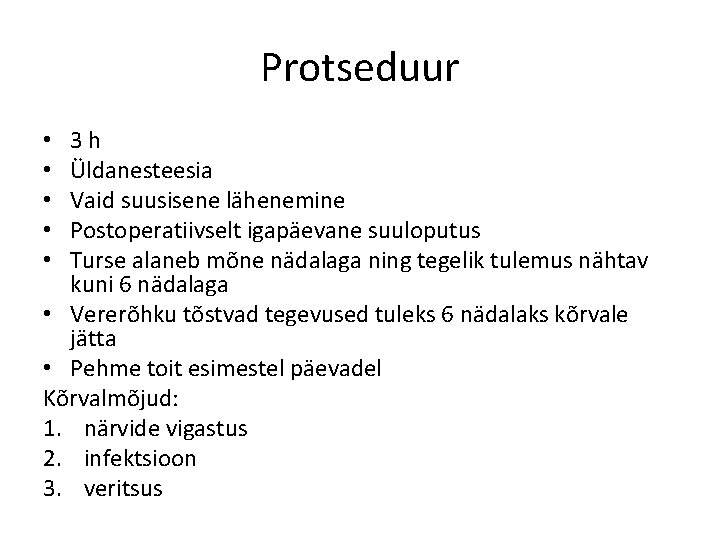 Protseduur

• 3 h
• Üldanesteesia
• Vaid suusisene lähenemine
• Postoperatiivselt igapäevane suuloputus
• Turse alaneb mõne nädalaga ning tegelik tulemus nähtav kuni 6 nädalaga
• Vererõhku tõstvad tegevused tuleks 6 nädalaks kõrvale jätta
• Pehme toit esimestel päevadel

Kõrvalmõjud:
1. närvide vigastus
2. infektsioon
3. veritsus